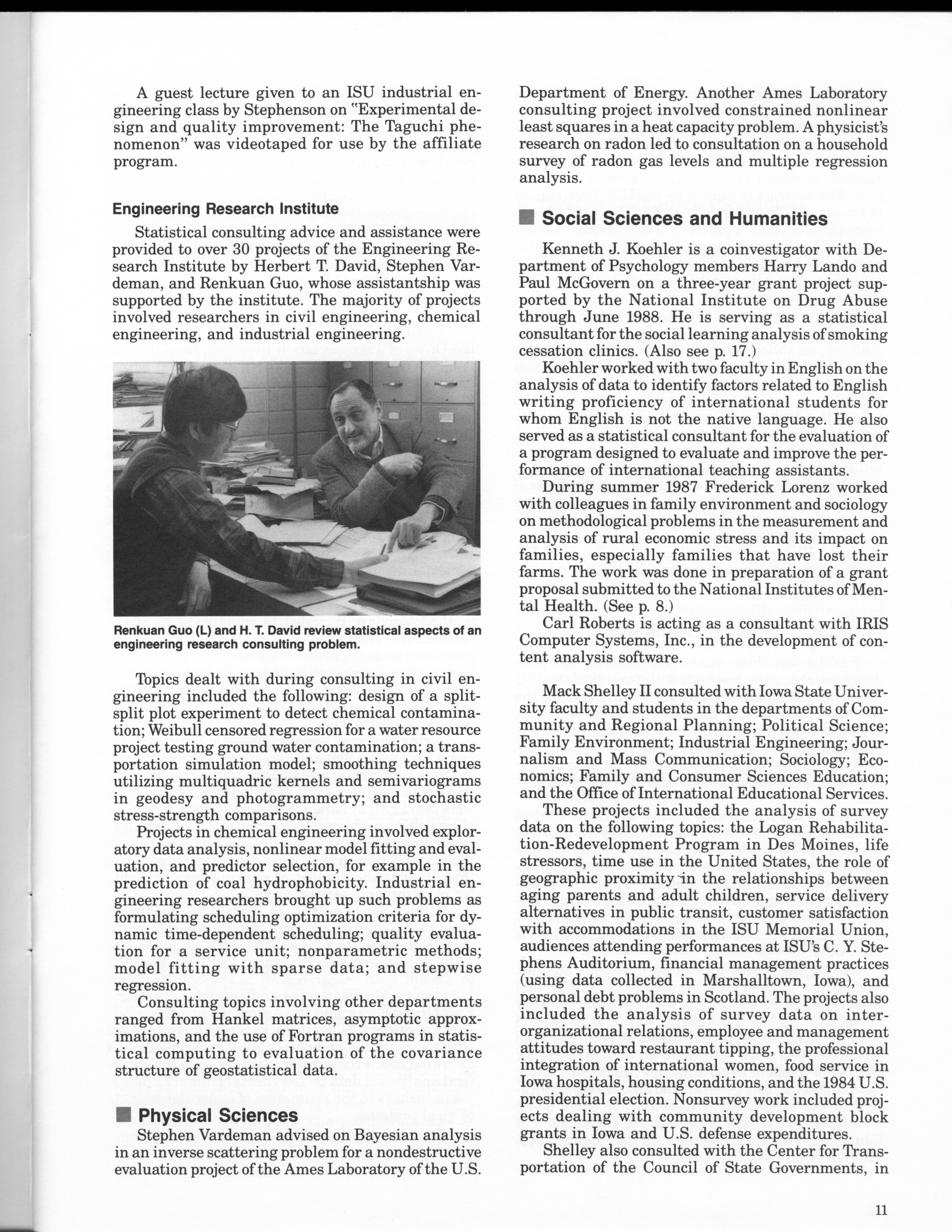 A guest lecture given to an ISU industrial engineering class by Stephenson on "Experimental design and quality improvement: The Taguchi phenomenon" was videotaped for use by the affiliate program.

Engineering Research Institute

Statistical consulting advice and assistance were provided to over 30 projects of the Engineering Research Institute by Herbert T. David, Stephen Vardeman, and Renkuan Guo, whose assistantship was supported by the institute. The majority of projects involved researchers in civil engineering, chemical engineering, and industrial engineering.

Renkuan Guo (L) and H. T. David review statistical aspects of an engineering research consulting problem.

Topics dealt with during consulting in civil engineering included the following: design of a split-split plot experiment to detect chemical contamination; Weibull censored regression for a water resource project testing ground water contamination; a transportation simulation model; smoothing techniques utilizing multiquadric kernels and semivariograms in geodesy and photogrammetry; and stochastic stress-strength comparisons.

Projects in chemical engineering involved exploratory data analysis, nonlinear model fitting and evaluation, and predictor selection, for example in the prediction of coal hydrophobicity. Industrial engineering researchers brought up such problems as formulating scheduling optimization criteria for dynamic time-dependent scheduling; quality evaluation for a service unit; nonparametric methods; model fitting with sparse data; and stepwise regression.

Consulting topics involving other departments ranged from Hankel matrices, asymptotic approximations, and the use of Fortran programs in statistical computing to evaluation of the covariance structure of geostatistical data.

Physical Sciences

Stephen Vardeman advised on Bayesian analysis in an inverse scattering problem for a nondestructive evaluation project of the Ames Laboratory of the U.S. Department of Energy. Another Ames Laboratory consulting project involved constrained nonlinear least squares in a heat capacity problem. A physicist's research on radon led to consultation on a household survey of radon gas levels and multiple regression analysis.

Social Sciences and Humanities

Kenneth J. Koehler is a coinvestigator with Department of Psychology members Harry Lando and Paul McGovern on a three-year grant project supported by the National Institute on Drug Abuse through June 1988. He is serving as a statistical consultant for the social learning analysis of smoking cessation clinics. (Also see p. 17.)

Koehler worked with two faculty in English on the analysis of data to identify factors related to English writing proficiency of international students for whom English is not the native language. He also served as a statistical consultant for the evaluation of a program designed to evaluate and improve the performance of international teaching assistants.

During summer 1987 Frederick Lorenz worked with colleagues in family environment and sociology on methodological problems in the measurement and analysis of rural economic stress and its impact on families, especially families that have lost their farms. The work was done in preparation of a grant proposal submitted to the National Institutes of Mental Health. (See p. 8.)

Carl Roberts is acting as a consultant with IRIS Computer Systems, Inc., in the development of content analysis software.

Mack Shelley II consulted with Iowa State University faculty and students in the departments of Community and Regional Planning; Political Science; Family Environment; Industrial Engineering; Journalism and Mass Communication; Sociology; Economics; Family and Consumer Sciences Education; and the Office of International Educational Services.

These projects included the analysis of survey data on the following topics: the Logan Rehabilitation-Redevelopment Program in Des Moines, life stressors, time use in the United States, the role of geographic proximity in the relationships between aging parents and adult children, service delivery alternatives in public transit, customer satisfaction with accommodations in the ISU Memorial Union, audiences attending performances at ISU's C. Y. Stephens Auditorium, financial management practices (using data collected in Marshalltown, Iowa), and personal debt problems in Scotland. The projects also included the analysis of survey data on interorganizational relations, employee and management attitudes toward restaurant tipping, the professional integration of international women, food service in Iowa hospitals, housing conditions, and the 1984 U.S. presidential election. Nonsurvey work included projects dealing with community development block grants in Iowa and U.S. defense expenditures.

Shelley also consulted with the Center for Transportation of the Council of State Governments, in

11